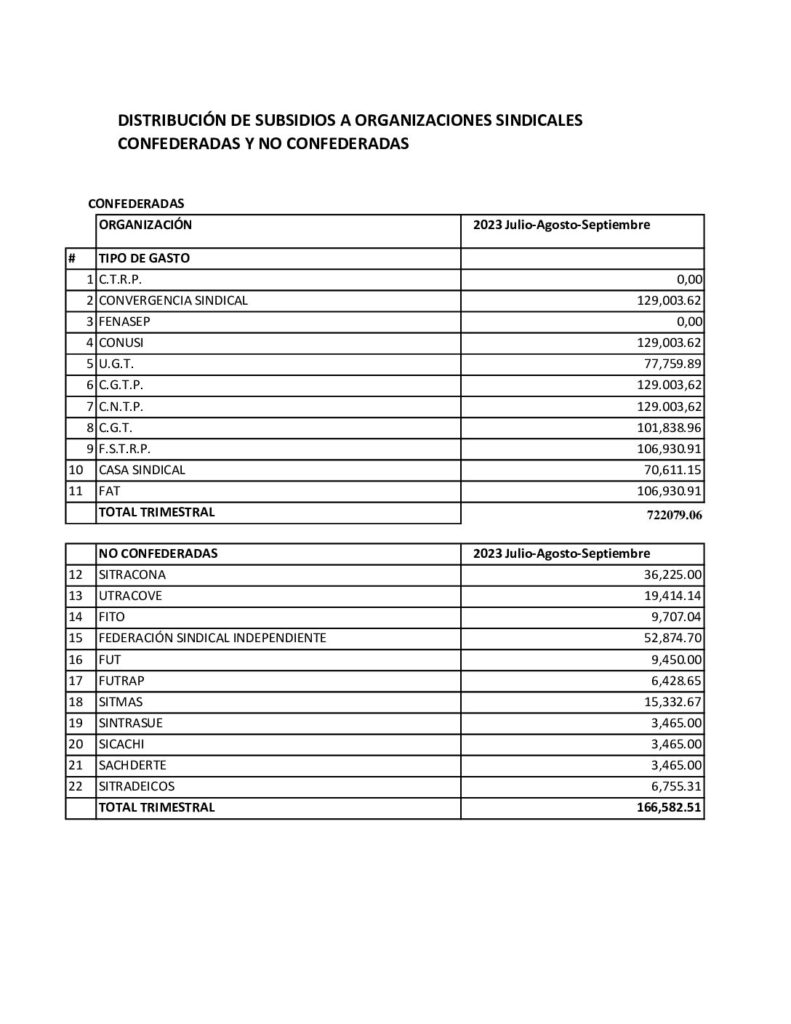 DISTRIBUCIÓN DE SUBSIDIOS A ORGANIZACIONES SINDICALES CONFEDERADAS Y NO CONFEDERADAS

CONFEDERADAS

| | ORGANIZACIÓN | 2023 Julio-Agosto-Septiembre |
|---|---|---|
| # | TIPO DE GASTO | |
| 1 | C.T.R.P. | 0,00 |
| 2 | CONVERGENCIA SINDICAL | 129,003.62 |
| 3 | FENASEP | 0,00 |
| 4 | CONUSI | 129,003.62 |
| 5 | U.G.T. | 77,759.89 |
| 6 | C.G.T.P. | 129.003,62 |
| 7 | C.N.T.P. | 129.003,62 |
| 8 | C.G.T. | 101,838.96 |
| 9 | F.S.T.R.P. | 106,930.91 |
| 10 | CASA SINDICAL | 70,611.15 |
| 11 | FAT | 106,930.91 |
| | TOTAL TRIMESTRAL | 722079.06 |

| | NO CONFEDERADAS | 2023 Julio-Agosto-Septiembre |
|---|---|---|
| 12 | SITRACONA | 36,225.00 |
| 13 | UTRACOVE | 19,414.14 |
| 14 | FITO | 9,707.04 |
| 15 | FEDERACIÓN SINDICAL INDEPENDIENTE | 52,874.70 |
| 16 | FUT | 9,450.00 |
| 17 | FUTRAP | 6,428.65 |
| 18 | SITMAS | 15,332.67 |
| 19 | SINTRASUE | 3,465.00 |
| 20 | SICACHI | 3,465.00 |
| 21 | SACHDERTE | 3,465.00 |
| 22 | SITRADEICOS | 6,755.31 |
| | TOTAL TRIMESTRAL | 166,582.51 |